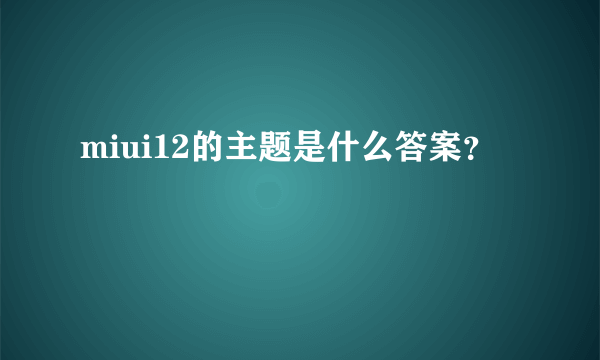 miui12的主题是什么答案?